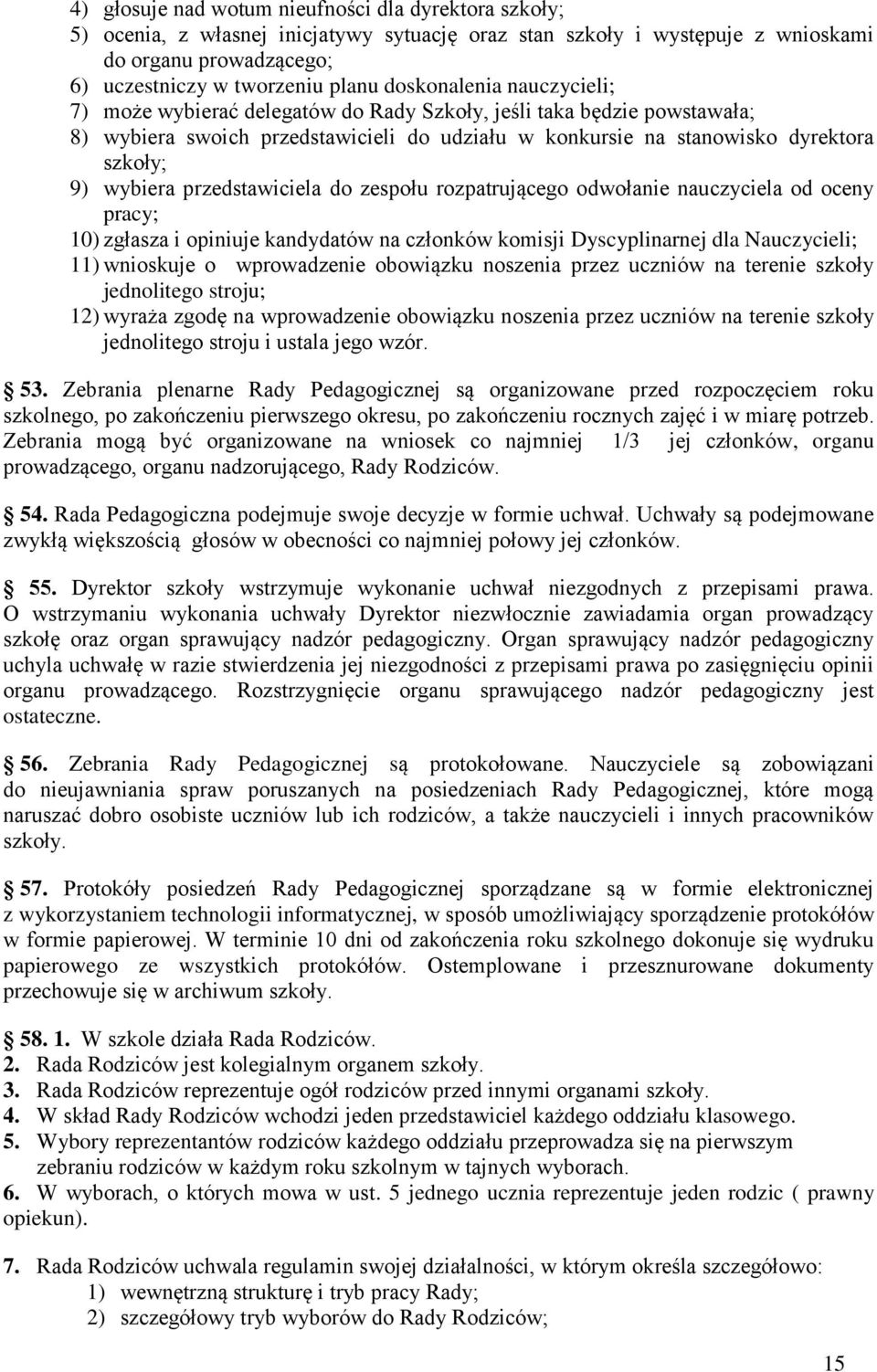 4) głosuje nad wotum nieufności dla dyrektora szkoły;
5) ocenia, z własnej inicjatywy sytuację oraz stan szkoły i występuje z wnioskami do organu prowadzącego;
6) uczestniczy w tworzeniu planu doskonalenia nauczycieli;
7) może wybierać delegatów do Rady Szkoły, jeśli taka będzie powstawała;
8) wybiera swoich przedstawicieli do udziału w konkursie na stanowisko dyrektora szkoły;
9) wybiera przedstawiciela do zespołu rozpatrującego odwołanie nauczyciela od oceny pracy;
10) zgłasza i opiniuje kandydatów na członków komisji Dyscyplinarnej dla Nauczycieli;
11) wnioskuje o wprowadzenie obowiązku noszenia przez uczniów na terenie szkoły jednolitego stroju;
12) wyraża zgodę na wprowadzenie obowiązku noszenia przez uczniów na terenie szkoły jednolitego stroju i ustala jego wzór.

53. Zebrania plenarne Rady Pedagogicznej są organizowane przed rozpoczęciem roku szkolnego, po zakończeniu pierwszego okresu, po zakończeniu rocznych zajęć i w miarę potrzeb. Zebrania mogą być organizowane na wniosek co najmniej 1/3 jej członków, organu prowadzącego, organu nadzorującego, Rady Rodziców.

54. Rada Pedagogiczna podejmuje swoje decyzje w formie uchwał. Uchwały są podejmowane zwykłą większością głosów w obecności co najmniej połowy jej członków.

55. Dyrektor szkoły wstrzymuje wykonanie uchwał niezgodnych z przepisami prawa. O wstrzymaniu wykonania uchwały Dyrektor niezwłocznie zawiadamia organ prowadzący szkołę oraz organ sprawujący nadzór pedagogiczny. Organ sprawujący nadzór pedagogiczny uchyla uchwałę w razie stwierdzenia jej niezgodności z przepisami prawa po zasięgnięciu opinii organu prowadzącego. Rozstrzygnięcie organu sprawującego nadzór pedagogiczny jest ostateczne.

56. Zebrania Rady Pedagogicznej są protokołowane. Nauczyciele są zobowiązani do nieujawniania spraw poruszanych na posiedzeniach Rady Pedagogicznej, które mogą naruszać dobro osobiste uczniów lub ich rodziców, a także nauczycieli i innych pracowników szkoły.

57. Protokóły posiedzeń Rady Pedagogicznej sporządzane są w formie elektronicznej z wykorzystaniem technologii informatycznej, w sposób umożliwiający sporządzenie protokółów w formie papierowej. W terminie 10 dni od zakończenia roku szkolnego dokonuje się wydruku papierowego ze wszystkich protokółów. Ostemplowane i przesznurowane dokumenty przechowuje się w archiwum szkoły.

58. 1. W szkole działa Rada Rodziców.
2. Rada Rodziców jest kolegialnym organem szkoły.
3. Rada Rodziców reprezentuje ogół rodziców przed innymi organami szkoły.
4. W skład Rady Rodziców wchodzi jeden przedstawiciel każdego oddziału klasowego.
5. Wybory reprezentantów rodziców każdego oddziału przeprowadza się na pierwszym zebraniu rodziców w każdym roku szkolnym w tajnych wyborach.
6. W wyborach, o których mowa w ust. 5 jednego ucznia reprezentuje jeden rodzic ( prawny opiekun).

7. Rada Rodziców uchwala regulamin swojej działalności, w którym określa szczegółowo:
1) wewnętrzną strukturę i tryb pracy Rady;
2) szczegółowy tryb wyborów do Rady Rodziców;

15